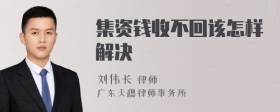 集资钱收不回该怎样解决

刘伟长 律师
广东天穗律师事务所